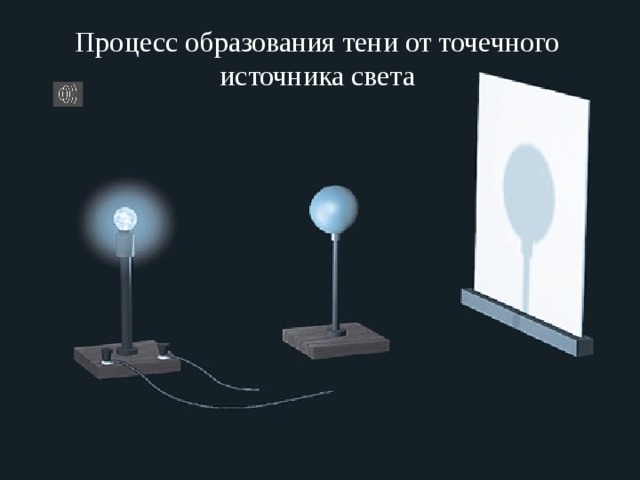 Процесс образования тени от точечного источника света